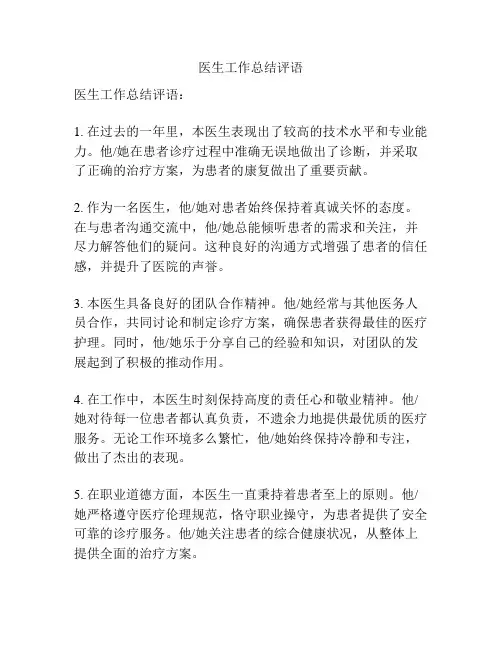 医生工作总结评语

医生工作总结评语：

1. 在过去的一年里，本医生表现出了较高的技术水平和专业能力。他/她在患者诊疗过程中准确无误地做出了诊断，并采取了正确的治疗方案，为患者的康复做出了重要贡献。

2. 作为一名医生，他/她对患者始终保持着真诚关怀的态度。在与患者沟通交流中，他/她总能倾听患者的需求和关注，并尽力解答他们的疑问。这种良好的沟通方式增强了患者的信任感，并提升了医院的声誉。

3. 本医生具备良好的团队合作精神。他/她经常与其他医务人员合作，共同讨论和制定诊疗方案，确保患者获得最佳的医疗护理。同时，他/她乐于分享自己的经验和知识，对团队的发展起到了积极的推动作用。

4. 在工作中，本医生时刻保持高度的责任心和敬业精神。他/她对待每一位患者都认真负责，不遗余力地提供最优质的医疗服务。无论工作环境多么繁忙，他/她始终保持冷静和专注，做出了杰出的表现。

5. 在职业道德方面，本医生一直秉持着患者至上的原则。他/她严格遵守医疗伦理规范，恪守职业操守，为患者提供了安全可靠的诊疗服务。他/她关注患者的综合健康状况，从整体上提供全面的治疗方案。